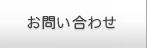 お問い合わせ